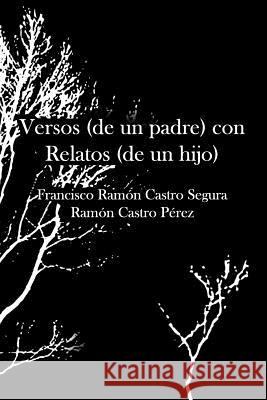 Versos (de un padre) con Relatos (de un hijo)

Francisco Ramón Castro Segura
Ramón Castro Pérez

Kraina Książek